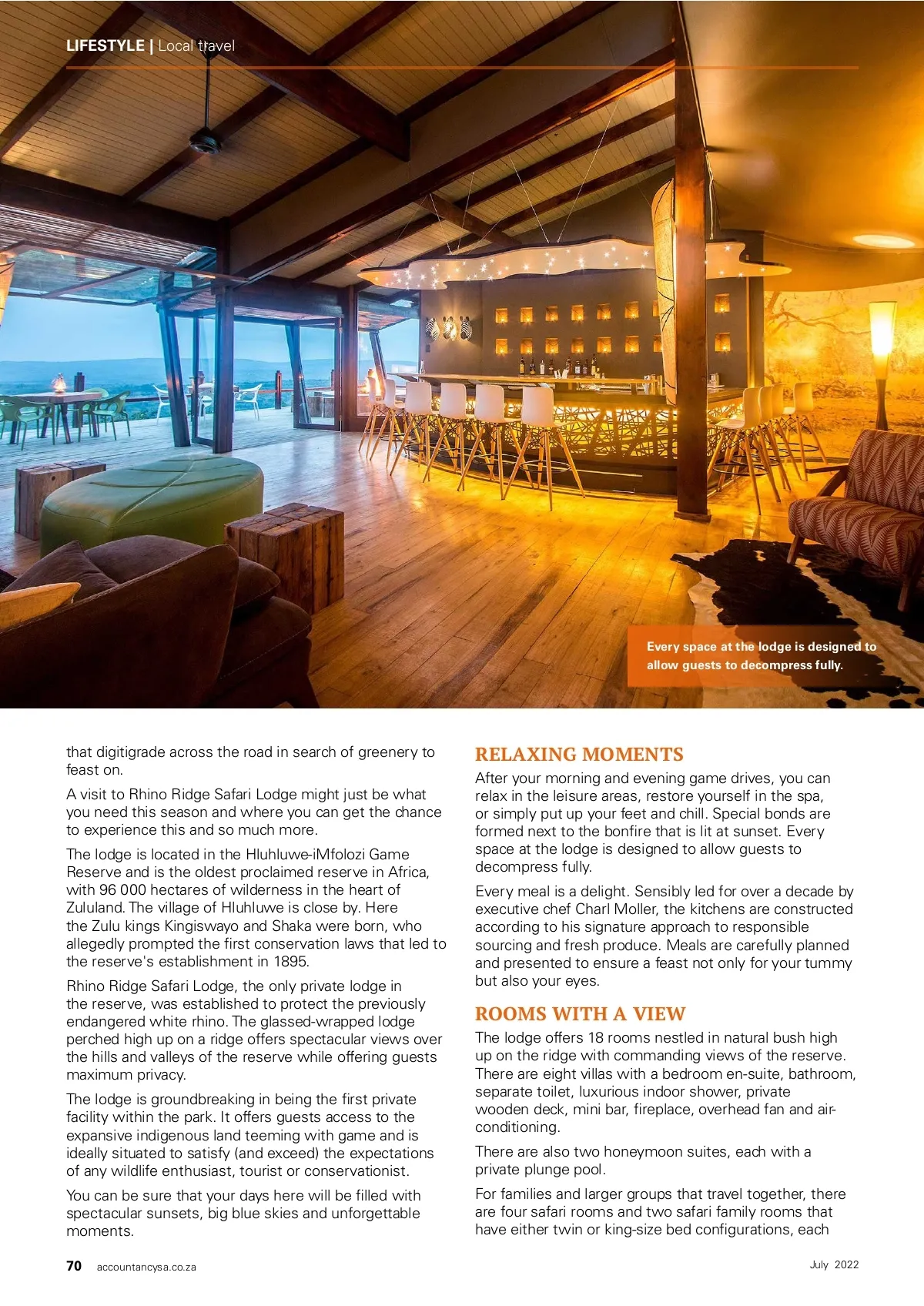 LIFESTYLE | Local travel

Every space at the lodge is designed to allow guests to decompress fully.

that digitigrade across the road in search of greenery to feast on.

A visit to Rhino Ridge Safari Lodge might just be what you need this season and where you can get the chance to experience this and so much more.

The lodge is located in the Hluhluwe-iMfolozi Game Reserve and is the oldest proclaimed reserve in Africa, with 96 000 hectares of wilderness in the heart of Zululand. The village of Hluhluwe is close by. Here the Zulu kings Kingiswayo and Shaka were born, who allegedly prompted the first conservation laws that led to the reserve's establishment in 1895.

Rhino Ridge Safari Lodge, the only private lodge in the reserve, was established to protect the previously endangered white rhino. The glassed-wrapped lodge perched high up on a ridge offers spectacular views over the hills and valleys of the reserve while offering guests maximum privacy.

The lodge is groundbreaking in being the first private facility within the park. It offers guests access to the expansive indigenous land teeming with game and is ideally situated to satisfy (and exceed) the expectations of any wildlife enthusiast, tourist or conservationist.

You can be sure that your days here will be filled with spectacular sunsets, big blue skies and unforgettable moments.

RELAXING MOMENTS

After your morning and evening game drives, you can relax in the leisure areas, restore yourself in the spa, or simply put up your feet and chill. Special bonds are formed next to the bonfire that is lit at sunset. Every space at the lodge is designed to allow guests to decompress fully.

Every meal is a delight. Sensibly led for over a decade by executive chef Charl Moller, the kitchens are constructed according to his signature approach to responsible sourcing and fresh produce. Meals are carefully planned and presented to ensure a feast not only for your tummy but also your eyes.

ROOMS WITH A VIEW

The lodge offers 18 rooms nestled in natural bush high up on the ridge with commanding views of the reserve. There are eight villas with a bedroom en-suite, bathroom, separate toilet, luxurious indoor shower, private wooden deck, mini bar, fireplace, overhead fan and air-conditioning.

There are also two honeymoon suites, each with a private plunge pool.

For families and larger groups that travel together, there are four safari rooms and two safari family rooms that have either twin or king-size bed configurations, each

70 accountancysa.co.za

July 2022